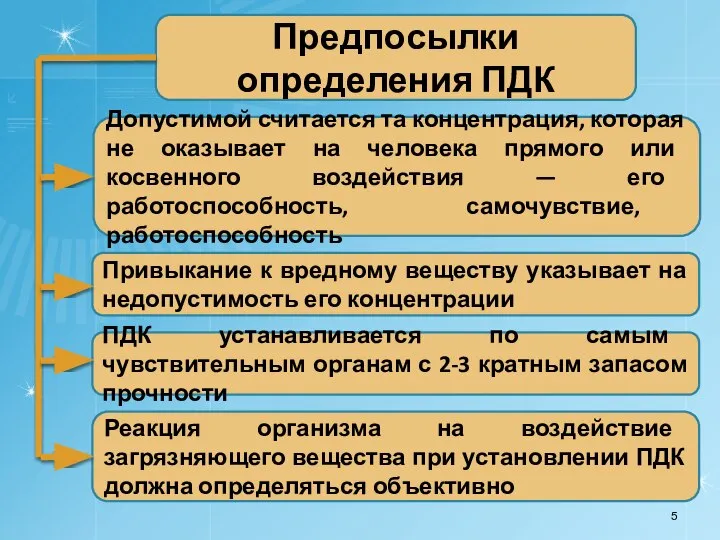 Предпосылки определения ПДК

Допустимой считается та концентрация, которая не оказывает на человека прямого или косвенного воздействия — его работоспособность, самочувствие, работоспособность

Привыкание к вредному веществу указывает на недопустимость его концентрации

ПДК устанавливается по самым чувствительным органам с 2-3 кратным запасом прочности

Реакция организма на воздействие загрязняющего вещества при установлении ПДК должна определяться объективно

5